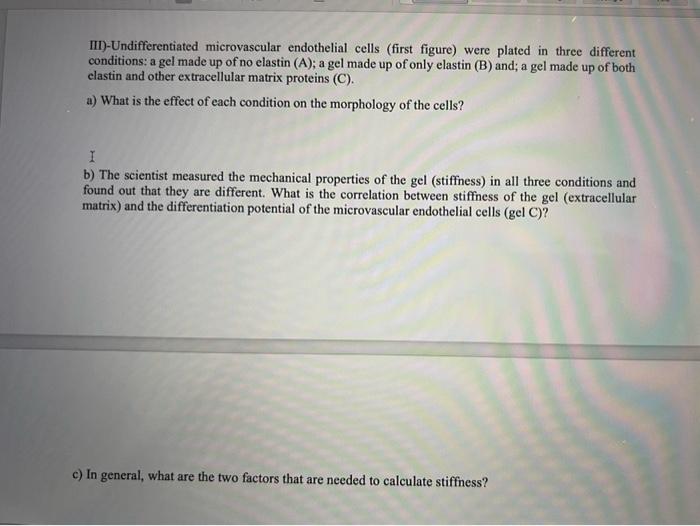 III)-Undifferentiated microvascular endothelial cells (first figure) were plated in three different conditions: a gel made up of no elastin (A); a gel made up of only elastin (B) and; a gel made up of both elastin and other extracellular matrix proteins (C).

a) What is the effect of each condition on the morphology of the cells?

b) The scientist measured the mechanical properties of the gel (stiffness) in all three conditions and found out that they are different. What is the correlation between stiffness of the gel (extracellular matrix) and the differentiation potential of the microvascular endothelial cells (gel C)?

c) In general, what are the two factors that are needed to calculate stiffness?